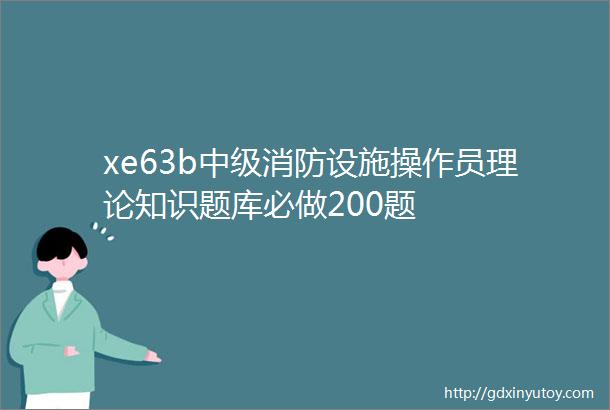 xe63b中级消防设施操作员理论知识题库必做200题

http://gdxinyutoy.com